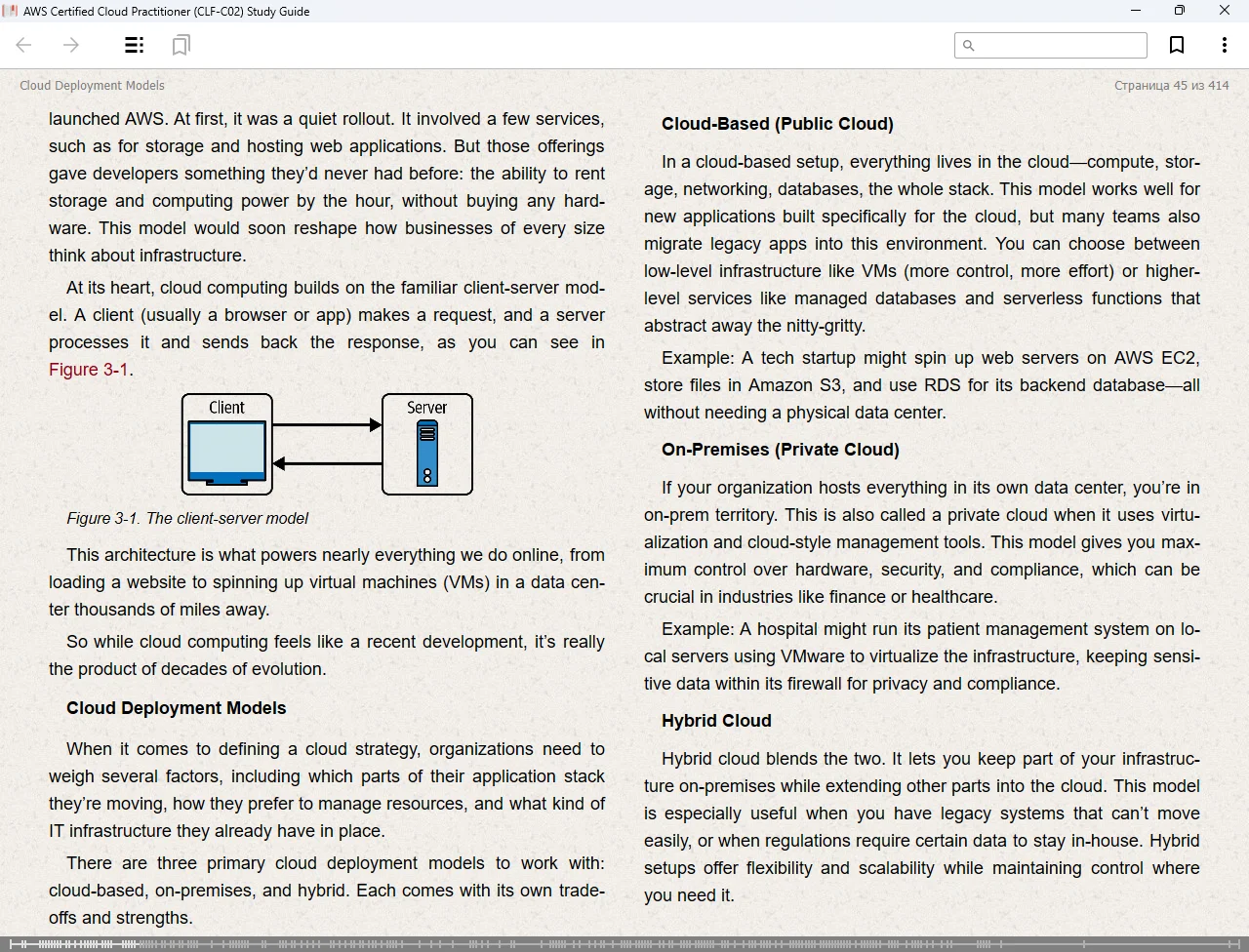 AWS Certified Cloud Practitioner (CLF-C02) Study Guide

Cloud Deployment Models

Страница 45 из 414

launched AWS. At first, it was a quiet rollout. It involved a few services, such as for storage and hosting web applications. But those offerings gave developers something they'd never had before: the ability to rent storage and computing power by the hour, without buying any hardware. This model would soon reshape how businesses of every size think about infrastructure.

At its heart, cloud computing builds on the familiar client-server model. A client (usually a browser or app) makes a request, and a server processes it and sends back the response, as you can see in Figure 3-1.

Client

Server

Figure 3-1. The client-server model

This architecture is what powers nearly everything we do online, from loading a website to spinning up virtual machines (VMs) in a data center thousands of miles away.

So while cloud computing feels like a recent development, it's really the product of decades of evolution.

Cloud Deployment Models

When it comes to defining a cloud strategy, organizations need to weigh several factors, including which parts of their application stack they're moving, how they prefer to manage resources, and what kind of IT infrastructure they already have in place.

There are three primary cloud deployment models to work with: cloud-based, on-premises, and hybrid. Each comes with its own tradeoffs and strengths.

Cloud-Based (Public Cloud)

In a cloud-based setup, everything lives in the cloud—compute, storage, networking, databases, the whole stack. This model works well for new applications built specifically for the cloud, but many teams also migrate legacy apps into this environment. You can choose between low-level infrastructure like VMs (more control, more effort) or higher-level services like managed databases and serverless functions that abstract away the nitty-gritty.

Example: A tech startup might spin up web servers on AWS EC2, store files in Amazon S3, and use RDS for its backend database—all without needing a physical data center.

On-Premises (Private Cloud)

If your organization hosts everything in its own data center, you're in on-prem territory. This is also called a private cloud when it uses virtualization and cloud-style management tools. This model gives you maximum control over hardware, security, and compliance, which can be crucial in industries like finance or healthcare.

Example: A hospital might run its patient management system on local servers using VMware to virtualize the infrastructure, keeping sensitive data within its firewall for privacy and compliance.

Hybrid Cloud

Hybrid cloud blends the two. It lets you keep part of your infrastructure on-premises while extending other parts into the cloud. This model is especially useful when you have legacy systems that can't move easily, or when regulations require certain data to stay in-house. Hybrid setups offer flexibility and scalability while maintaining control where you need it.